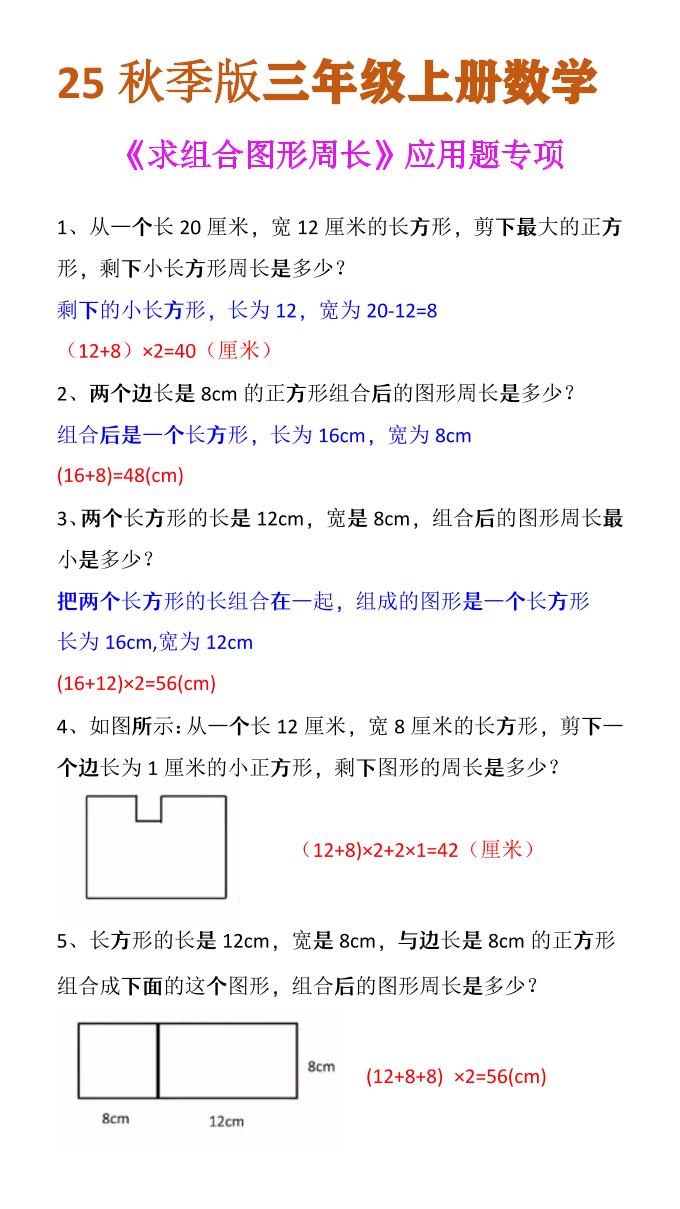 25 秋季版三年级上册数学

《求组合图形周长》应用题专项

1、从一个长 20 厘米，宽 12 厘米的长方形，剪下最大的正方形，剩下小长方形周长是多少？

剩下的小长方形，长为 12，宽为 20-12=8

（12+8）×2=40（厘米）

2、两个边长是 8cm 的正方形组合后的图形周长是多少？

组合后是一个长方形，长为 16cm，宽为 8cm

(16+8)=48(cm)

3、两个长方形的长是 12cm，宽是 8cm，组合后的图形周长最小是多少？

把两个长方形的长组合在一起，组成的图形是一个长方形

长为 16cm,宽为 12cm

(16+12)×2=56(cm)

4、如图所示：从一个长 12 厘米，宽 8 厘米的长方形，剪下一个边长为 1 厘米的小正方形，剩下图形的周长是多少？

（12+8)×2+2×1=42（厘米）

5、长方形的长是 12cm，宽是 8cm，与边长是 8cm 的正方形组合成下面的这个图形，组合后的图形周长是多少？

8cm

8cm

12cm

(12+8+8) ×2=56(cm)